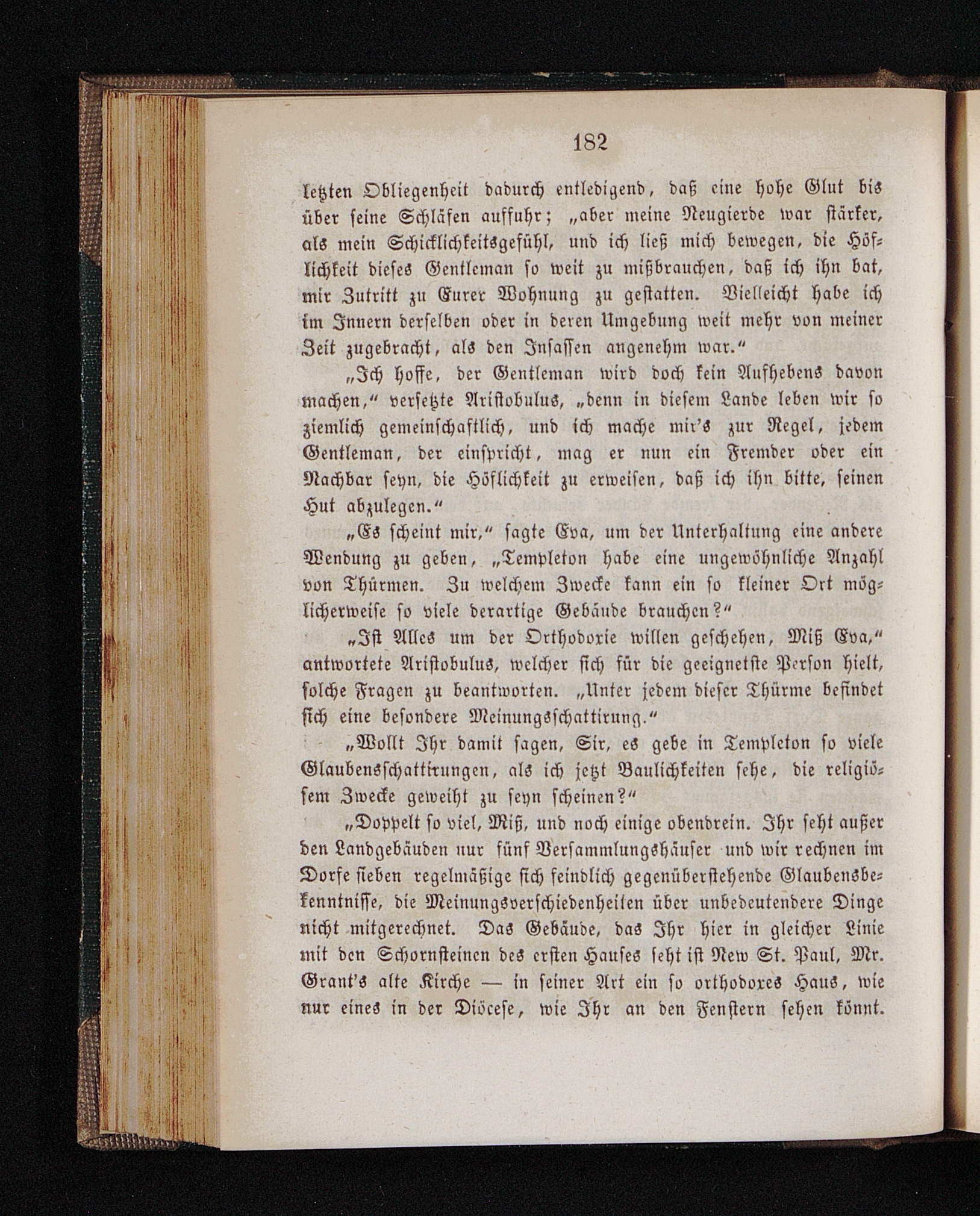 182

letzten Obliegenheit dadurch entledigend, daß eine hohe Glut bis über seine Schläfen auffuhr; „aber meine Neugierde war stärker, als mein Schicklichkeitsgefühl, und ich ließ mich bewegen, die Höflichkeit dieses Gentleman so weit zu mißbrauchen, daß ich ihn bat, mir Zutritt zu Eurer Wohnung zu gestatten. Vielleicht habe ich im Innern derselben oder in deren Umgebung weit mehr von meiner Zeit zugebracht, als den Insassen angenehm war.“

„Ich hoffe, der Gentleman wird doch kein Aufhebens davon machen,“ versetzte Aristobulus, „denn in diesem Lande leben wir so ziemlich gemeinschaftlich, und ich mache mir's zur Regel, jedem Gentleman, der einspricht, mag er nun ein Fremder oder ein Nachbar seyn, die Höflichkeit zu erweisen, daß ich ihn bitte, seinen Hut abzulegen.“

„Es scheint mir,“ sagte Eva, um der Unterhaltung eine andere Wendung zu geben, „Templeton habe eine ungewöhnliche Anzahl von Thürmen. Zu welchem Zwecke kann ein so kleiner Ort möglicherweise so viele derartige Gebäude brauchen?“

„Ist Alles um der Orthodoxie willen geschehen, Miß Eva,“ antwortete Aristobulus, welcher sich für die geeignetste Person hielt, solche Fragen zu beantworten. „Unter jedem dieser Thürme befindet sich eine besondere Meinungsschattirung.“

„Wollt Ihr damit sagen, Sir, es gebe in Templeton so viele Glaubensschattirungen, als ich jetzt Baulichkeiten sehe, die religiösem Zwecke geweiht zu seyn scheinen?“

„Doppelt so viel, Miß, und noch einige obendrein. Ihr seht außer den Landgebäuden nur fünf Versammlungshäuser und wir rechnen im Dorfe sieben regelmäßige sich feindlich gegenüberstehende Glaubensbekenntnisse, die Meinungsverschiedenheiten über unbedeutendere Dinge nicht mitgerechnet. Das Gebäude, das Ihr hier in gleicher Linie mit den Schornsteinen des ersten Hauses seht ist New St. Paul, Mr. Grant's alte Kirche — in seiner Art ein so orthodoxes Haus, wie nur eines in der Diöcese, wie Ihr an den Fenstern sehen könnt.